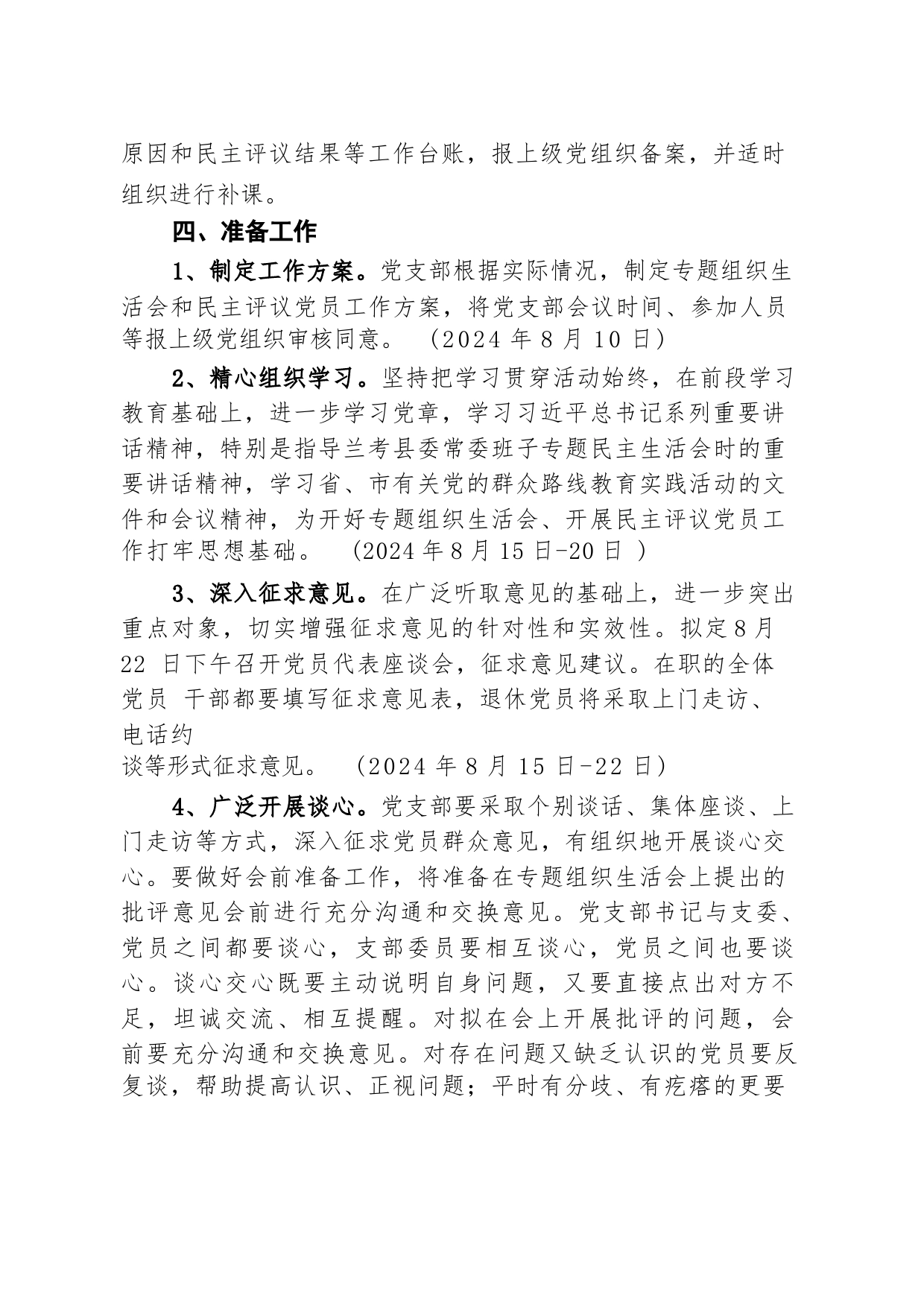 原因和民主评议结果等工作台账，报上级党组织备案，并适时组织进行补课。

四、准备工作

1、制定工作方案。党支部根据实际情况，制定专题组织生活会和民主评议党员工作方案，将党支部会议时间、参加人员等报上级党组织审核同意。（2024 年 8 月 10 日）

2、精心组织学习。坚持把学习贯穿活动始终，在前段学习教育基础上，进一步学习党章，学习习近平总书记系列重要讲话精神，特别是指导兰考县委常委班子专题民主生活会时的重要讲话精神，学习省、市有关党的群众路线教育实践活动的文件和会议精神，为开好专题组织生活会、开展民主评议党员工作打牢思想基础。（2024 年 8 月 15 日-20 日 ）

3、深入征求意见。在广泛听取意见的基础上，进一步突出重点对象，切实增强征求意见的针对性和实效性。拟定 8 月 22 日下午召开党员代表座谈会，征求意见建议。在职的全体党员 干部都要填写征求意见表，退休党员将采取上门走访、电话约谈等形式征求意见。（2024 年 8 月 15 日-22 日）

4、广泛开展谈心。党支部要采取个别谈话、集体座谈、上门走访等方式，深入征求党员群众意见，有组织地开展谈心交心。要做好会前准备工作，将准备在专题组织生活会上提出的批评意见会前进行充分沟通和交换意见。党支部书记与支委、党员之间都要谈心，支部委员要相互谈心，党员之间也要谈心。谈心交心既要主动说明自身问题，又要直接点出对方不足，坦诚交流、相互提醒。对拟在会上开展批评的问题，会前要充分沟通和交换意见。对存在问题又缺乏认识的党员要反复谈，帮助提高认识、正视问题；平时有分歧、有疙瘩的更要